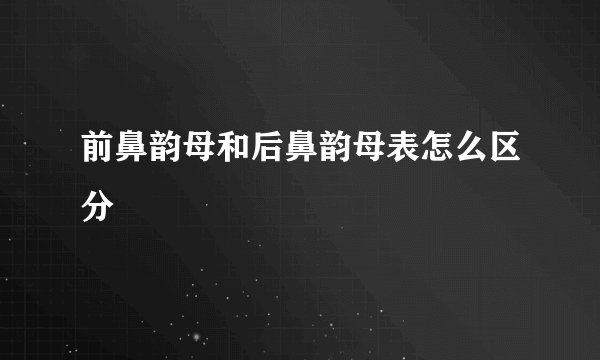 前鼻韵母和后鼻韵母表怎么区分